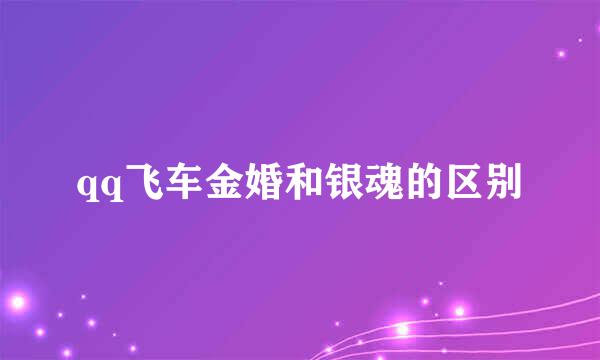 qq飞车金婚和银魂的区别